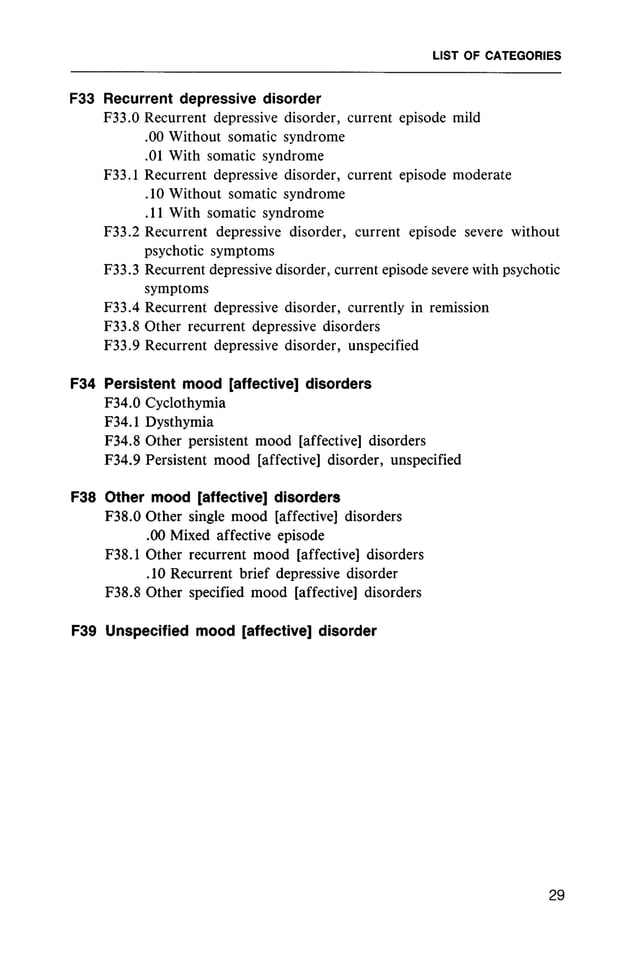 LIST OF CATEGORIES

F33 Recurrent depressive disorder
F33.0 Recurrent depressive disorder, current episode mild
.00 Without somatic syndrome
.01 With somatic syndrome
F33.1 Recurrent depressive disorder, current episode moderate
.10 Without somatic syndrome
.11 With somatic syndrome
F33.2 Recurrent depressive disorder, current episode severe without psychotic symptoms
F33.3 Recurrent depressive disorder, current episode severe with psychotic symptoms
F33.4 Recurrent depressive disorder, currently in remission
F33.8 Other recurrent depressive disorders
F33.9 Recurrent depressive disorder, unspecified

F34 Persistent mood [affective] disorders
F34.0 Cyclothymia
F34.1 Dysthymia
F34.8 Other persistent mood [affective] disorders
F34.9 Persistent mood [affective] disorder, unspecified

F38 Other mood [affective] disorders
F38.0 Other single mood [affective] disorders
.00 Mixed affective episode
F38.1 Other recurrent mood [affective] disorders
.10 Recurrent brief depressive disorder
F38.8 Other specified mood [affective] disorders

F39 Unspecified mood [affective] disorder

29